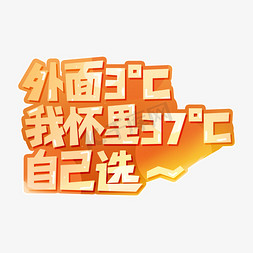 外面3°C
我怀里37°C
自己选～